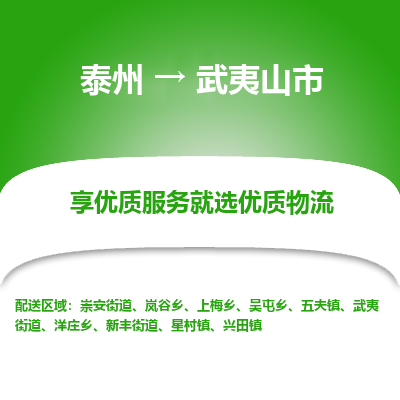 泰州 → 武夷山市

享优质服务就选优质物流

配送区域：崇安街道、岚谷乡、上梅乡、吴屯乡、五夫镇、武夷街道、洋庄乡、新丰街道、星村镇、兴田镇